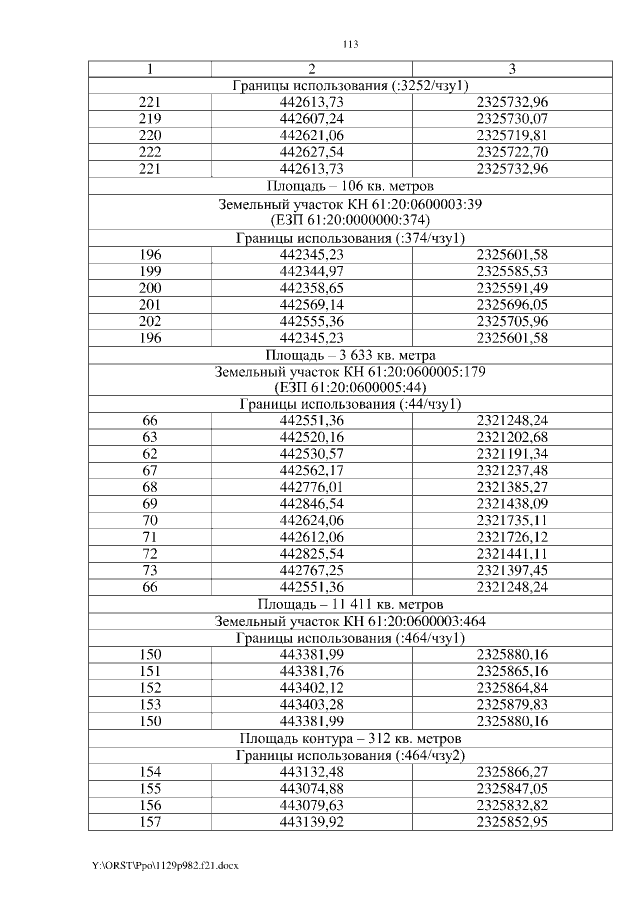 113

| 1 | 2 | 3 |
|---|---|---|
| Границы использования (:3252/чзу1) | | |
| 221 | 442613,73 | 2325732,96 |
| 219 | 442607,24 | 2325730,07 |
| 220 | 442621,06 | 2325719,81 |
| 222 | 442627,54 | 2325722,70 |
| 221 | 442613,73 | 2325732,96 |
| Площадь – 106 кв. метров | | |
| Земельный участок КН 61:20:0600003:39 (ЕЗП 61:20:0000000:374) | | |
| Границы использования (:374/чзу1) | | |
| 196 | 442345,23 | 2325601,58 |
| 199 | 442344,97 | 2325585,53 |
| 200 | 442358,65 | 2325591,49 |
| 201 | 442569,14 | 2325696,05 |
| 202 | 442555,36 | 2325705,96 |
| 196 | 442345,23 | 2325601,58 |
| Площадь – 3 633 кв. метра | | |
| Земельный участок КН 61:20:0600005:179 (ЕЗП 61:20:0600005:44) | | |
| Границы использования (:44/чзу1) | | |
| 66 | 442551,36 | 2321248,24 |
| 63 | 442520,16 | 2321202,68 |
| 62 | 442530,57 | 2321191,34 |
| 67 | 442562,17 | 2321237,48 |
| 68 | 442776,01 | 2321385,27 |
| 69 | 442846,54 | 2321438,09 |
| 70 | 442624,06 | 2321735,11 |
| 71 | 442612,06 | 2321726,12 |
| 72 | 442825,54 | 2321441,11 |
| 73 | 442767,25 | 2321397,45 |
| 66 | 442551,36 | 2321248,24 |
| Площадь – 11 411 кв. метров | | |
| Земельный участок КН 61:20:0600003:464 | | |
| Границы использования (:464/чзу1) | | |
| 150 | 443381,99 | 2325880,16 |
| 151 | 443381,76 | 2325865,16 |
| 152 | 443402,12 | 2325864,84 |
| 153 | 443403,28 | 2325879,83 |
| 150 | 443381,99 | 2325880,16 |
| Площадь контура – 312 кв. метров | | |
| Границы использования (:464/чзу2) | | |
| 154 | 443132,48 | 2325866,27 |
| 155 | 443074,88 | 2325847,05 |
| 156 | 443079,63 | 2325832,82 |
| 157 | 443139,92 | 2325852,95 |

Y:\ORST\Ppo\1129p982.f21.docx